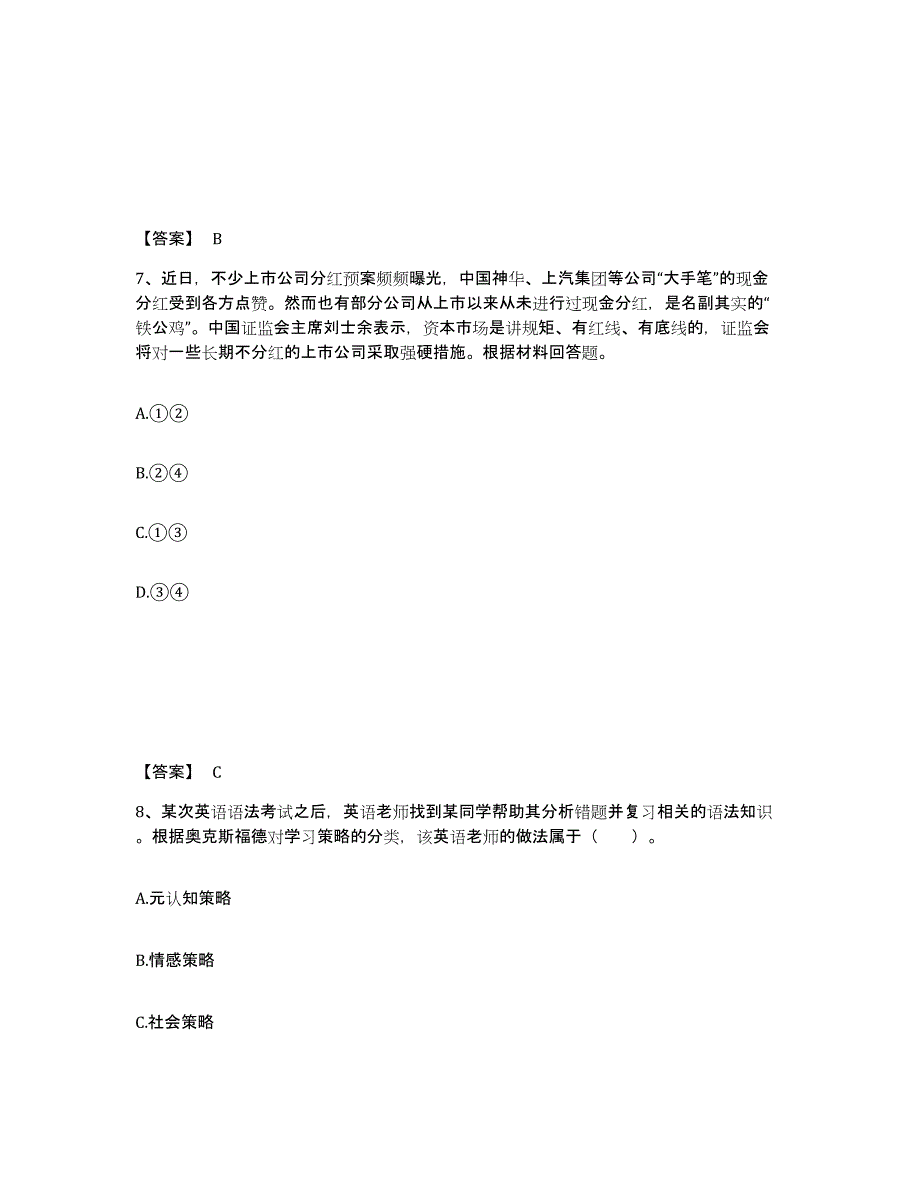 【答案】 B

7、近日，不少上市公司分红预案频频曝光，中国神华、上汽集团等公司“大手笔”的现金分红受到各方点赞。然而也有部分公司从上市以来从未进行过现金分红，是名副其实的“铁公鸡”。中国证监会主席刘士余表示，资本市场是讲规矩、有红线、有底线的，证监会将对一些长期不分红的上市公司采取强硬措施。根据材料回答题。

A.①②

B.②④

C.①③

D.③④

【答案】 C

8、某次英语语法考试之后，英语老师找到某同学帮助其分析错题并复习相关的语法知识。根据奥克斯福德对学习策略的分类，该英语老师的做法属于（　　）。

A.元认知策略

B.情感策略

C.社会策略